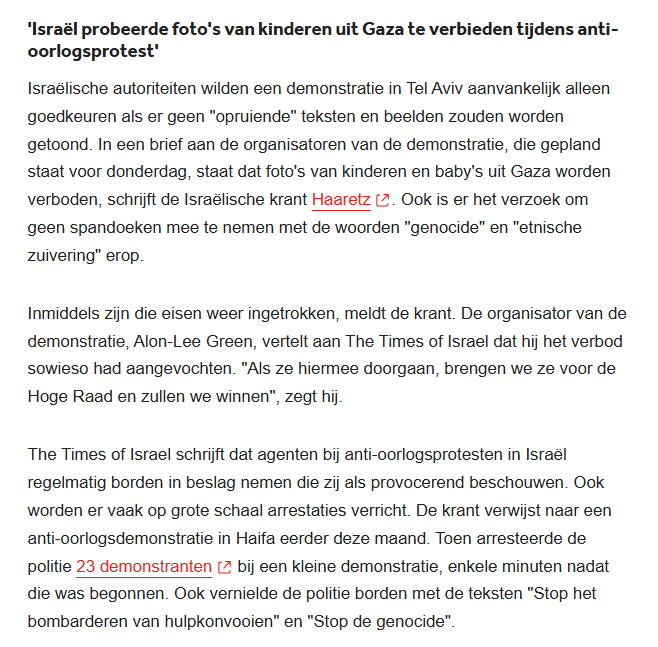 'Israël probeerde foto's van kinderen uit Gaza te verbieden tijdens anti-oorlogsprotest'

Israëlische autoriteiten wilden een demonstratie in Tel Aviv aanvankelijk alleen goedkeuren als er geen "opruiende" teksten en beelden zouden worden getoond. In een brief aan de organisatoren van de demonstratie, die gepland staat voor donderdag, staat dat foto's van kinderen en baby's uit Gaza worden verboden, schrijft de Israëlische krant Haaretz. Ook is er het verzoek om geen spandoeken mee te nemen met de woorden "genocide" en "etnische zuivering" erop.

Inmiddels zijn die eisen weer ingetrokken, meldt de krant. De organisator van de demonstratie, Alon-Lee Green, vertelt aan The Times of Israel dat hij het verbod sowieso had aangevochten. "Als ze hiermee doorgaan, brengen we ze voor de Hoge Raad en zullen we winnen", zegt hij.

The Times of Israel schrijft dat agenten bij anti-oorlogsprotesten in Israël regelmatig borden in beslag nemen die zij als provocerend beschouwen. Ook worden er vaak op grote schaal arrestaties verricht. De krant verwijst naar een anti-oorlogsdemonstratie in Haifa eerder deze maand. Toen arresteerde de politie 23 demonstranten bij een kleine demonstratie, enkele minuten nadat die was begonnen. Ook vernielde de politie borden met de teksten "Stop het bombarderen van hulpkonvooien" en "Stop de genocide".